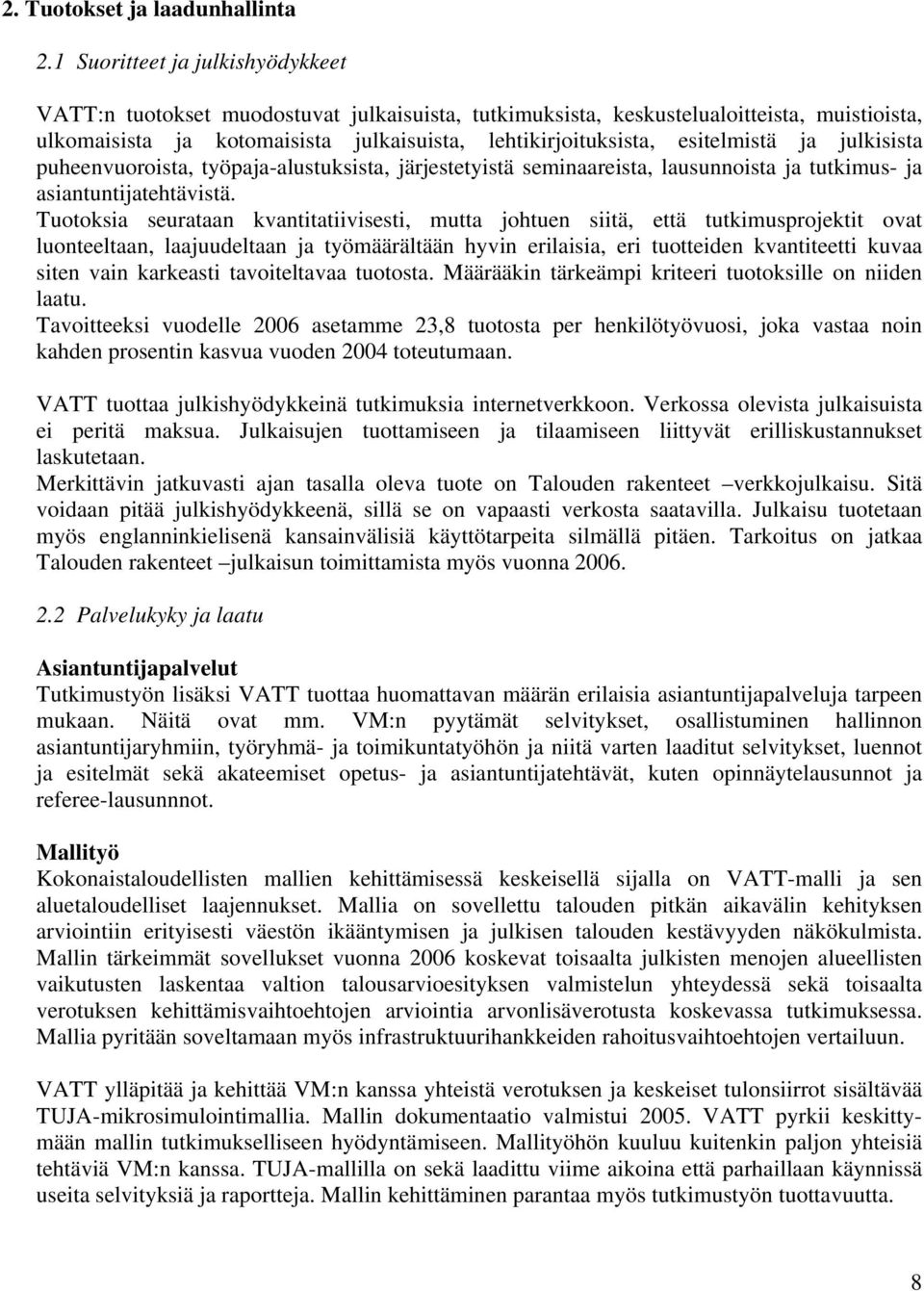 2. Tuotokset ja laadunhallinta

2.1 Suoritteet ja julkishyödykkeet

VATT:n tuotokset muodostuvat julkaisuista, tutkimuksista, keskustelualoitteista, muistioista, ulkomaisista ja kotomaisista julkaisuista, lehtikirjoituksista, esitelmistä ja julkisista puheenvuoroista, työpaja-alustuksista, järjestetyistä seminaareista, lausunnoista ja tutkimus- ja asiantuntijatehtävistä.
Tuotoksia seurataan kvantitatiivisesti, mutta johtuen siitä, että tutkimusprojektit ovat luonteeltaan, laajuudeltaan ja työmäärältään hyvin erilaisia, eri tuotteiden kvantiteetti kuvaa siten vain karkeasti tavoiteltavaa tuotosta. Määrääkin tärkeämpi kriteeri tuotoksille on niiden laatu.
Tavoitteeksi vuodelle 2006 asetamme 23,8 tuotosta per henkilötyövuosi, joka vastaa noin kahden prosentin kasvua vuoden 2004 toteutumaan.

VATT tuottaa julkishyödykkeinä tutkimuksia internetverkkoon. Verkossa olevista julkaisuista ei peritä maksua. Julkaisujen tuottamiseen ja tilaamiseen liittyvät erilliskustannukset laskutetaan.
Merkittävin jatkuvasti ajan tasalla oleva tuote on Talouden rakenteet –verkkojulkaisu. Sitä voidaan pitää julkishyödykkeenä, sillä se on vapaasti verkosta saatavilla. Julkaisu tuotetaan myös englanninkielisenä kansainvälisiä käyttötarpeita silmällä pitäen. Tarkoitus on jatkaa Talouden rakenteet –julkaisun toimittamista myös vuonna 2006.

2.2 Palvelukyky ja laatu

Asiantuntijapalvelut
Tutkimustyön lisäksi VATT tuottaa huomattavan määrän erilaisia asiantuntijapalveluja tarpeen mukaan. Näitä ovat mm. VM:n pyytämät selvitykset, osallistuminen hallinnon asiantuntijaryhmiin, työryhmä- ja toimikuntatyöhön ja niitä varten laaditut selvitykset, luennot ja esitelmät sekä akateemiset opetus- ja asiantuntijatehtävät, kuten opinnäytelausunnot ja referee-lausunnnot.

Mallityö
Kokonaistaloudellisten mallien kehittämisessä keskeisellä sijalla on VATT-malli ja sen aluetaloudelliset laajennukset. Mallia on sovellettu talouden pitkän aikavälin kehityksen arviointiin erityisesti väestön ikääntymisen ja julkisen talouden kestävyyden näkökulmista. Mallin tärkeimmät sovellukset vuonna 2006 koskevat toisaalta julkisten menojen alueellisten vaikutusten laskentaa valtion talousarvioesityksen valmistelun yhteydessä sekä toisaalta verotuksen kehittämisvaihtoehtojen arviointia arvonlisäverotusta koskevassa tutkimuksessa. Mallia pyritään soveltamaan myös infrastruktuurihankkeiden rahoitusvaihtoehtojen vertailuun.

VATT ylläpitää ja kehittää VM:n kanssa yhteistä verotuksen ja keskeiset tulonsiirrot sisältävää TUJA-mikrosimulointimallia. Mallin dokumentaatio valmistui 2005. VATT pyrkii keskittymään mallin tutkimukselliseen hyödyntämiseen. Mallityöhön kuuluu kuitenkin paljon yhteisiä tehtäviä VM:n kanssa. TUJA-mallilla on sekä laadittu viime aikoina että parhaillaan käynnissä useita selvityksiä ja raportteja. Mallin kehittäminen parantaa myös tutkimustyön tuottavuutta.

8